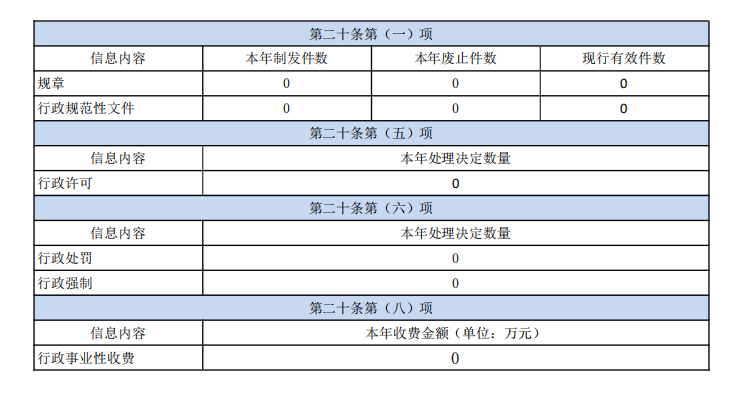 | 第二十条第（一）项 | | | |
|---|---|---|---|
| 信息内容 | 本年制发件数 | 本年废止件数 | 现行有效件数 |
| 规章 | 0 | 0 | 0 |
| 行政规范性文件 | 0 | 0 | 0 |
| 第二十条第（五）项 | | | |
| 信息内容 | 本年处理决定数量 | | |
| 行政许可 | 0 | | |
| 第二十条第（六）项 | | | |
| 信息内容 | 本年处理决定数量 | | |
| 行政处罚 | 0 | | |
| 行政强制 | 0 | | |
| 第二十条第（八）项 | | | |
| 信息内容 | 本年收费金额（单位：万元） | | |
| 行政事业性收费 | 0 | | |